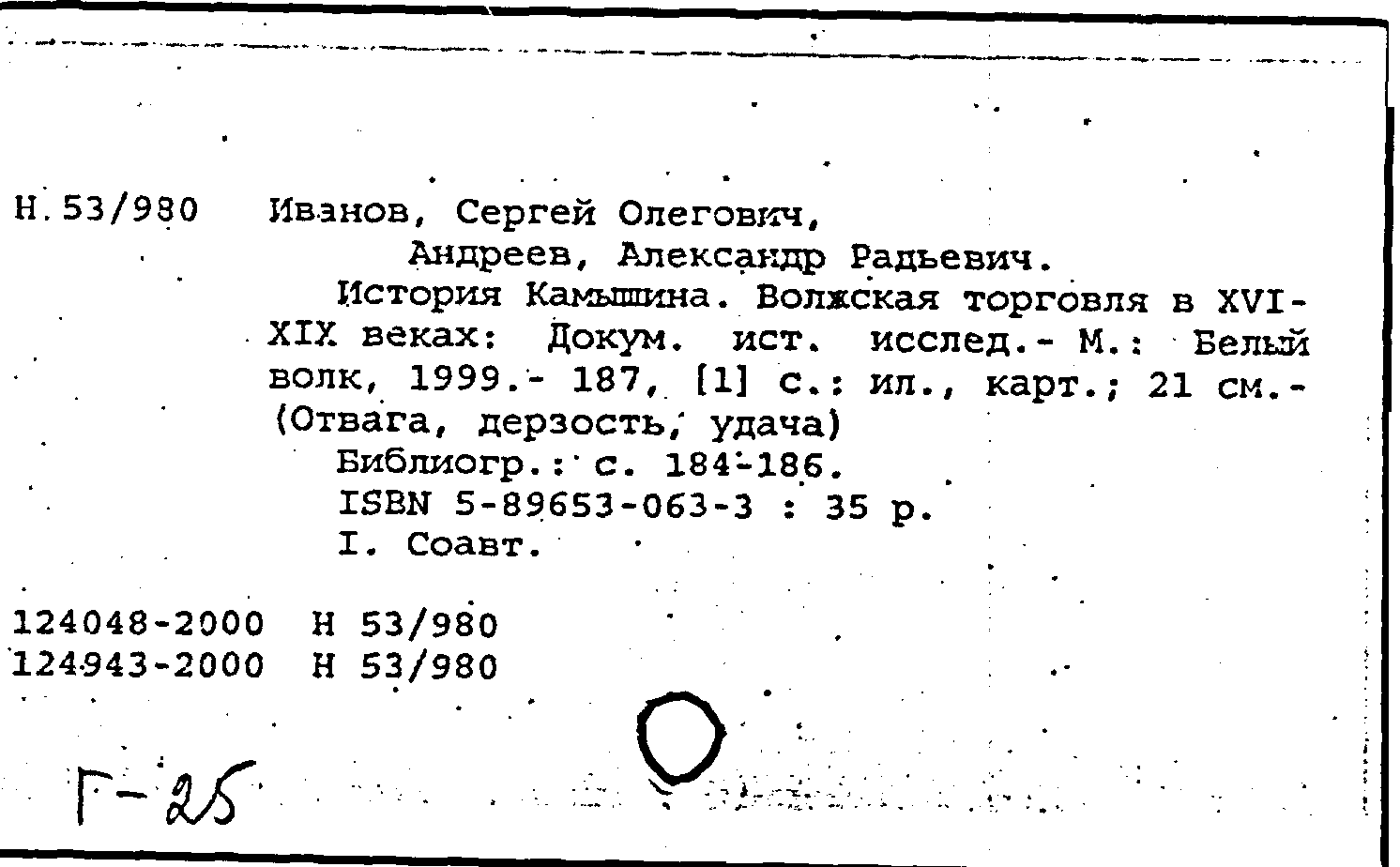 Н.53/980 Иванов, Сергей Олегович,
Андреев, Александр Радьевич.
История Камышина. Волжская торговля в XVI-XIX веках: Докум. ист. исслед.- М.: Белый волк, 1999.- 187, [1] с.: ил., карт.; 21 см.- (Отвага, дерзость, удача)
Библиогр.: с. 184-186.
ISBN 5-89653-063-3 : 35 р.
I. Соавт.

124048-2000 Н 53/980
124943-2000 Н 53/980

Г-25